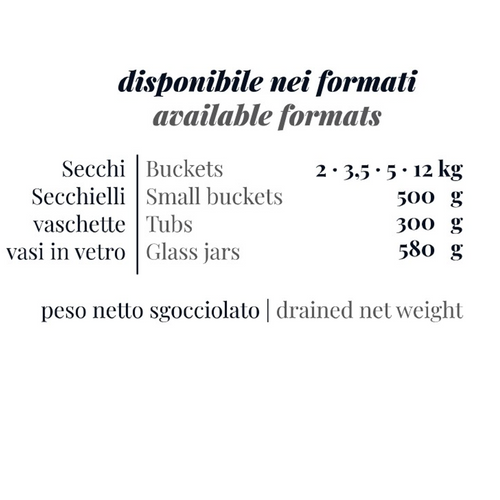 disponibile nei formati
available formats

| Secchi | Buckets | 2 · 3,5 · 5 · 12 kg |
|---|---|---|
| Secchielli | Small buckets | 500 g |
| vaschette | Tubs | 300 g |
| vasi in vetro | Glass jars | 580 g |

peso netto sgocciolato | drained net weight